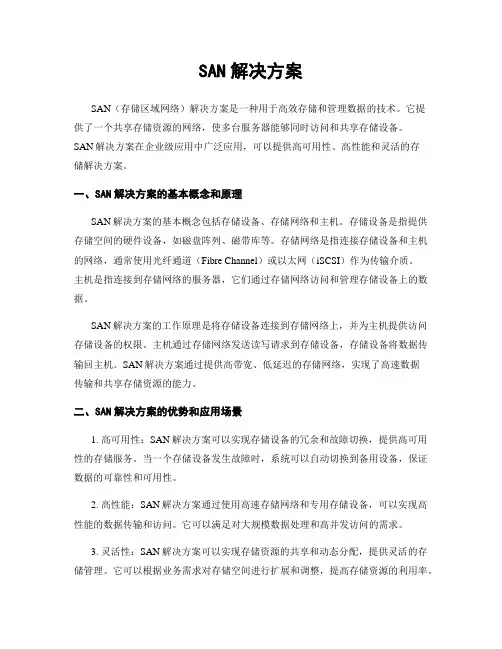 SAN 解决方案

SAN（存储区域网络）解决方案是一种用于高效存储和管理数据的技术。它提供了一个共享存储资源的网络，使多台服务器能够同时访问和共享存储设备。SAN 解决方案在企业级应用中广泛应用，可以提供高可用性、高性能和灵活的存储解决方案。

一、SAN 解决方案的基本概念和原理

SAN 解决方案的基本概念包括存储设备、存储网络和主机。存储设备是指提供存储空间的硬件设备，如磁盘阵列、磁带库等。存储网络是指连接存储设备和主机的网络，通常使用光纤通道（Fibre Channel）或以太网（iSCSI）作为传输介质。主机是指连接到存储网络的服务器，它们通过存储网络访问和管理存储设备上的数据。

SAN 解决方案的工作原理是将存储设备连接到存储网络上，并为主机提供访问存储设备的权限。主机通过存储网络发送读写请求到存储设备，存储设备将数据传输回主机。SAN 解决方案通过提供高带宽、低延迟的存储网络，实现了高速数据传输和共享存储资源的能力。

二、SAN 解决方案的优势和应用场景

1. 高可用性：SAN 解决方案可以实现存储设备的冗余和故障切换，提供高可用性的存储服务。当一个存储设备发生故障时，系统可以自动切换到备用设备，保证数据的可靠性和可用性。

2. 高性能：SAN 解决方案通过使用高速存储网络和专用存储设备，可以实现高性能的数据传输和访问。它可以满足对大规模数据处理和高并发访问的需求。

3. 灵活性：SAN 解决方案可以实现存储资源的共享和动态分配，提供灵活的存储管理。它可以根据业务需求对存储空间进行扩展和调整，提高存储资源的利用率。